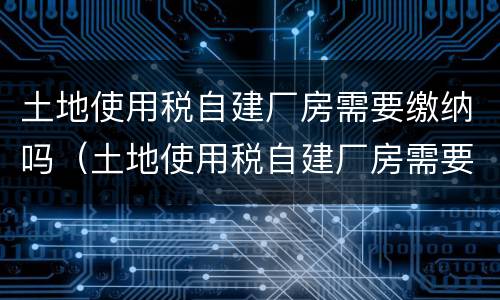 土地使用税自建厂房需要缴纳吗（土地使用税自建厂房需要